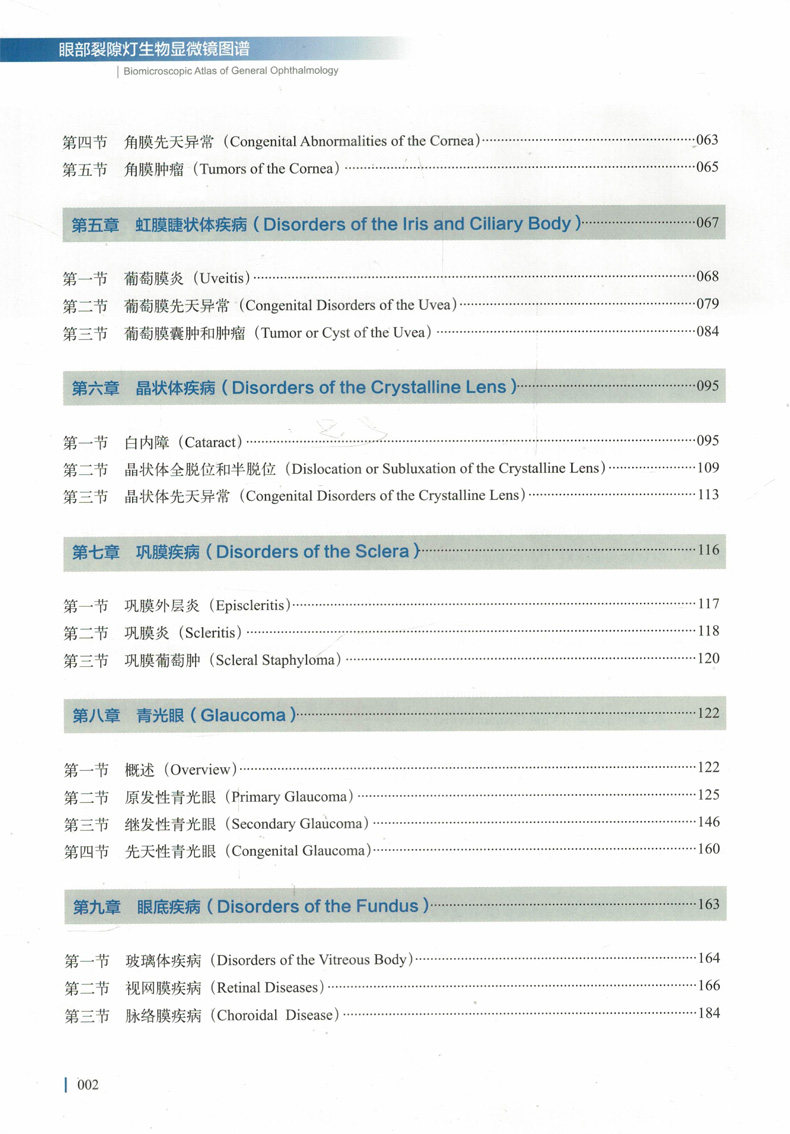 眼部裂隙灯生物显微镜图谱
Biomicroscopic Atlas of General Ophthalmology

第四节　角膜先天异常（Congenital Abnormalities of the Cornea）……063
第五节　角膜肿瘤（Tumors of the Cornea）……065

第五章　虹膜睫状体疾病（Disorders of the Iris and Ciliary Body）……067

第一节　葡萄膜炎（Uveitis）……068
第二节　葡萄膜先天异常（Congenital Disorders of the Uvea）……079
第三节　葡萄膜囊肿和肿瘤（Tumor or Cyst of the Uvea）……084

第六章　晶状体疾病（Disorders of the Crystalline Lens）……095

第一节　白内障（Cataract）……095
第二节　晶状体全脱位和半脱位（Dislocation or Subluxation of the Crystalline Lens）……109
第三节　晶状体先天异常（Congenital Disorders of the Crystalline Lens）……113

第七章　巩膜疾病（Disorders of the Sclera）……116

第一节　巩膜外层炎（Episcleritis）……117
第二节　巩膜炎（Scleritis）……118
第三节　巩膜葡萄肿（Scleral Staphyloma）……120

第八章　青光眼（Glaucoma）……122

第一节　概述（Overview）……122
第二节　原发性青光眼（Primary Glaucoma）……125
第三节　继发性青光眼（Secondary Glaucoma）……146
第四节　先天性青光眼（Congenital Glaucoma）……160

第九章　眼底疾病（Disorders of the Fundus）……163

第一节　玻璃体疾病（Disorders of the Vitreous Body）……164
第二节　视网膜疾病（Retinal Diseases）……166
第三节　脉络膜疾病（Choroidal Disease）……184

002